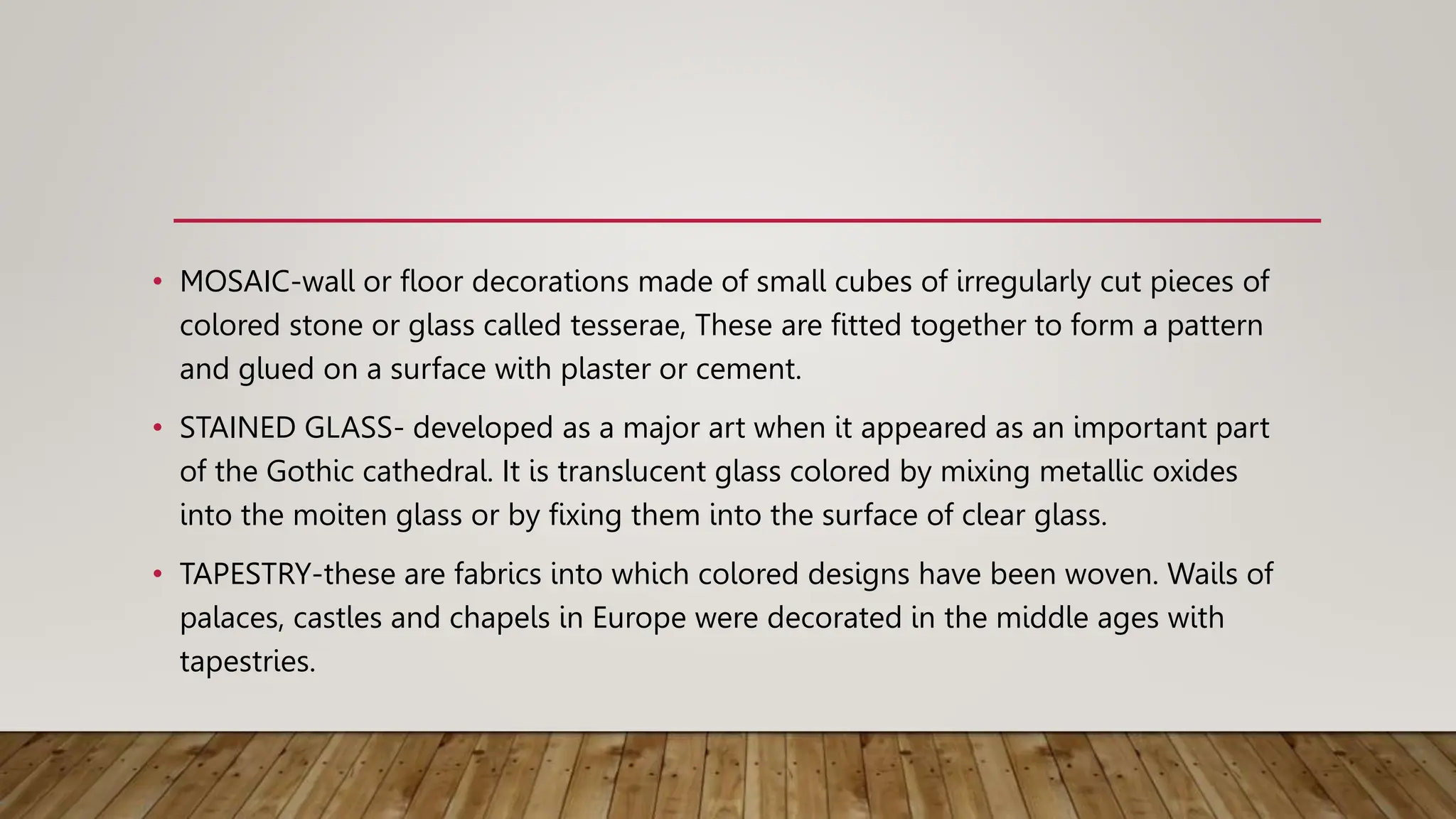 • MOSAIC-wall or floor decorations made of small cubes of irregularly cut pieces of colored stone or glass called tesserae, These are fitted together to form a pattern and glued on a surface with plaster or cement.

• STAINED GLASS- developed as a major art when it appeared as an important part of the Gothic cathedral. It is translucent glass colored by mixing metallic oxides into the moiten glass or by fixing them into the surface of clear glass.

• TAPESTRY-these are fabrics into which colored designs have been woven. Wails of palaces, castles and chapels in Europe were decorated in the middle ages with tapestries.